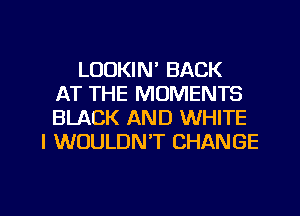 LOOKIN' BACK
AT THE MOMENTS
BLACK AND WHITE
I WOULDN'T CHANGE